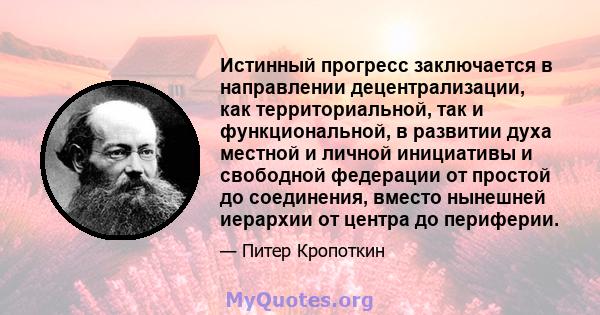 Истинный прогресс заключается в направлении децентрализации, как территориальной, так и функциональной, в развитии духа местной и личной инициативы и свободной федерации от простой до соединения, вместо нынешней иерархии от центра до периферии.

— Питер Кропоткин

MyQuotes.org